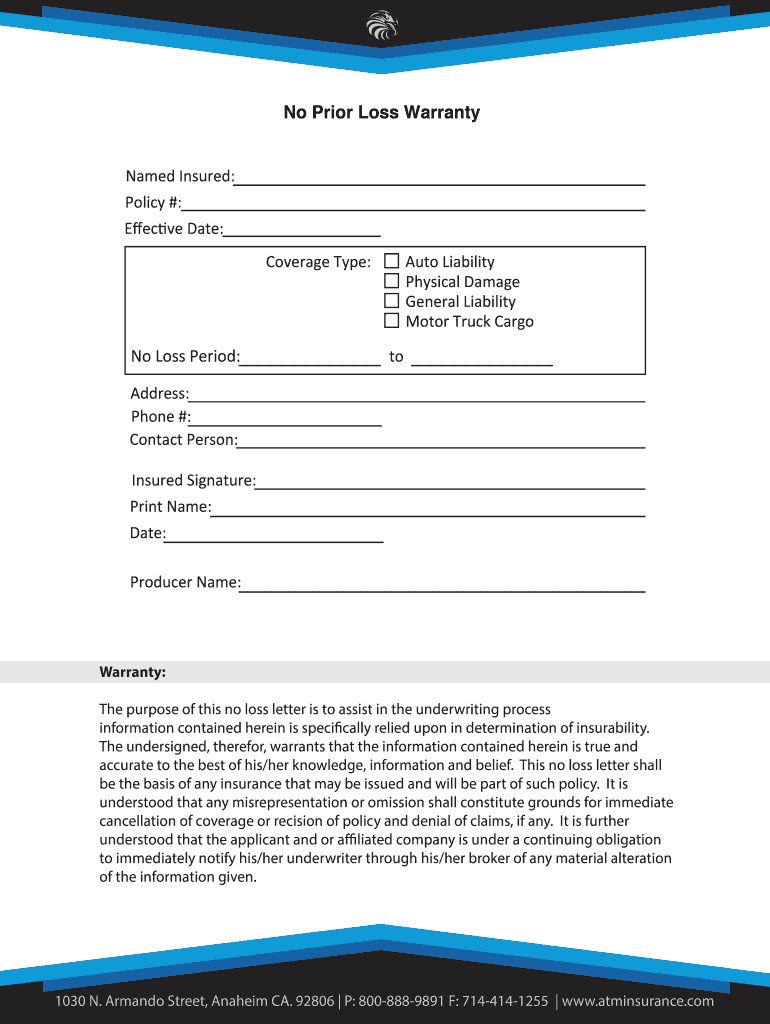 No Prior Loss Warranty

Named Insured:

Policy #:

Effective Date:

Coverage Type: ☐ Auto Liability
☐ Physical Damage
☐ General Liability
☐ Motor Truck Cargo

No Loss Period: to

Address:

Phone #:

Contact Person:

Insured Signature:

Print Name:

Date:

Producer Name:

Warranty:

The purpose of this no loss letter is to assist in the underwriting process information contained herein is specifically relied upon in determination of insurability. The undersigned, therefor, warrants that the information contained herein is true and accurate to the best of his/her knowledge, information and belief. This no loss letter shall be the basis of any insurance that may be issued and will be part of such policy. It is understood that any misrepresentation or omission shall constitute grounds for immediate cancellation of coverage or recision of policy and denial of claims, if any. It is further understood that the applicant and or affiliated company is under a continuing obligation to immediately notify his/her underwriter through his/her broker of any material alteration of the information given.

1030 N. Armando Street, Anaheim CA. 92806 | P: 800-888-9891 F: 714-414-1255 | www.atminsurance.com